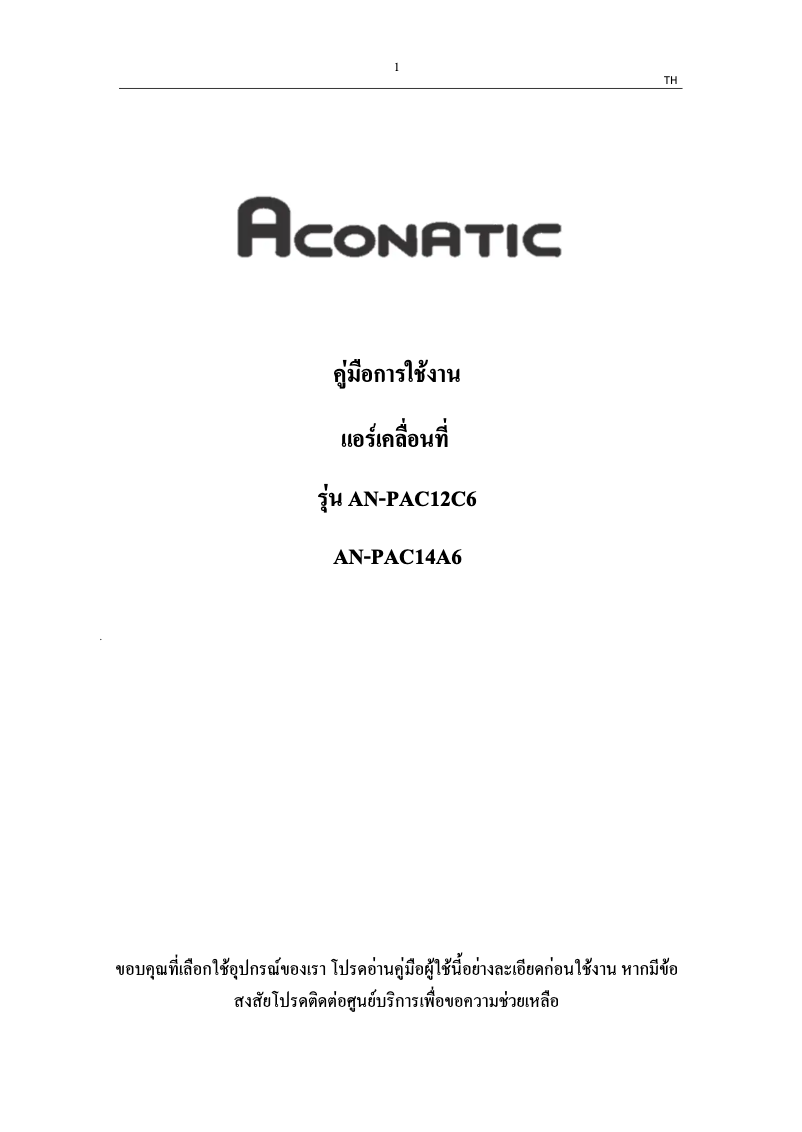 1

TH

ACONATIC

คู่มือการใช้งาน

แอร์เคลื่อนที่

รุ่น AN-PAC12C6

AN-PAC14A6

ขอบคุณที่เลือกใช้อุปกรณ์ของเรา โปรดอ่านคู่มือผู้ใช้นี้อย่างละเอียดก่อนใช้งาน หากมีข้อสงสัยโปรดติดต่อศูนย์บริการเพื่อขอความช่วยเหลือ